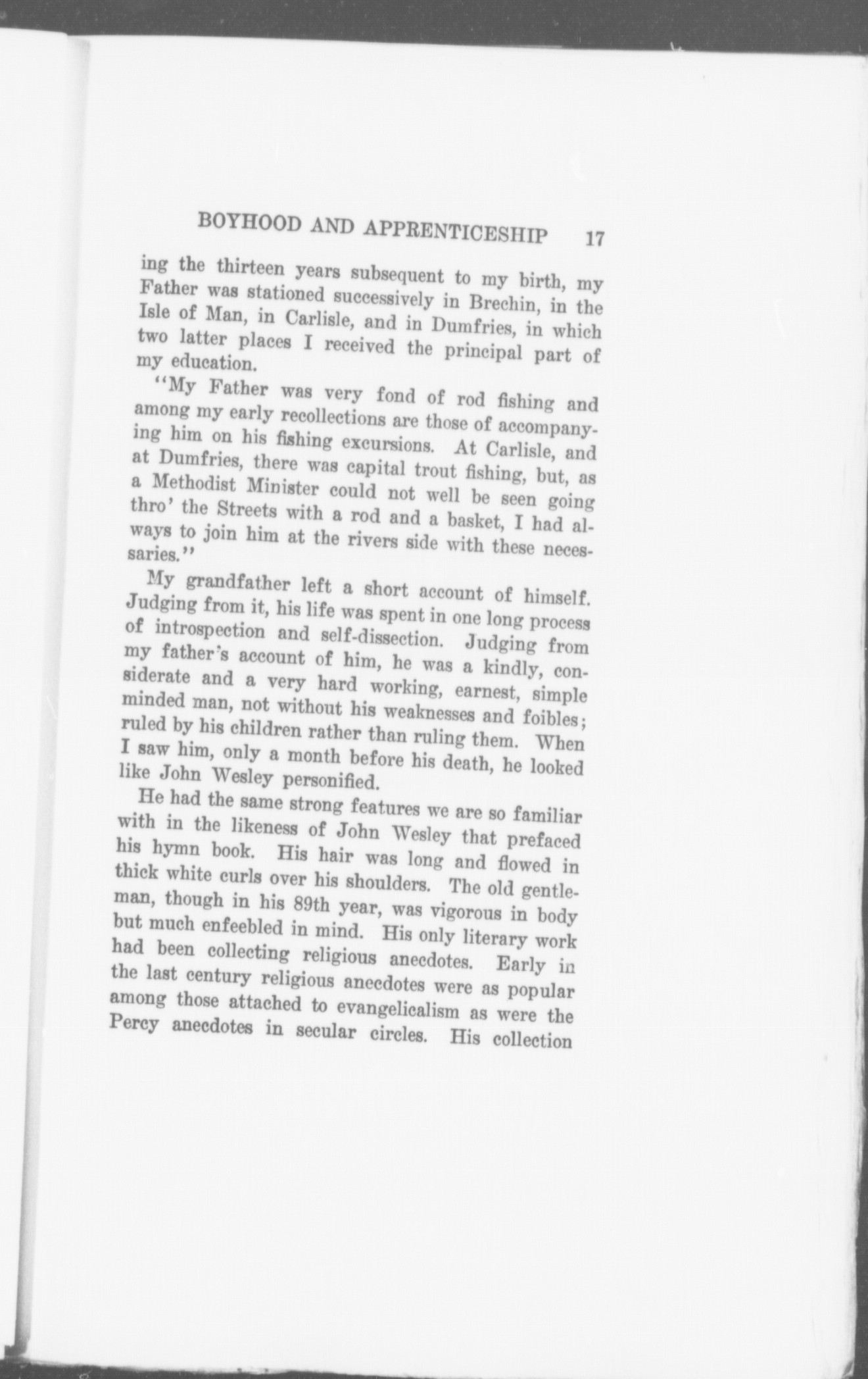 BOYHOOD AND APPRENTICESHIP 17

ing the thirteen years subsequent to my birth, my Father was stationed successively in Brechin, in the Isle of Man, in Carlisle, and in Dumfries, in which two latter places I received the principal part of my education.

"My Father was very fond of rod fishing and among my early recollections are those of accompanying him on his fishing excursions. At Carlisle, and at Dumfries, there was capital trout fishing, but, as a Methodist Minister could not well be seen going thro' the Streets with a rod and a basket, I had always to join him at the rivers side with these necessaries."

My grandfather left a short account of himself. Judging from it, his life was spent in one long process of introspection and self-dissection. Judging from my father's account of him, he was a kindly, considerate and a very hard working, earnest, simple minded man, not without his weaknesses and foibles; ruled by his children rather than ruling them. When I saw him, only a month before his death, he looked like John Wesley personified.

He had the same strong features we are so familiar with in the likeness of John Wesley that prefaced his hymn book. His hair was long and flowed in thick white curls over his shoulders. The old gentleman, though in his 89th year, was vigorous in body but much enfeebled in mind. His only literary work had been collecting religious anecdotes. Early in the last century religious anecdotes were as popular among those attached to evangelicalism as were the Percy anecdotes in secular circles. His collection